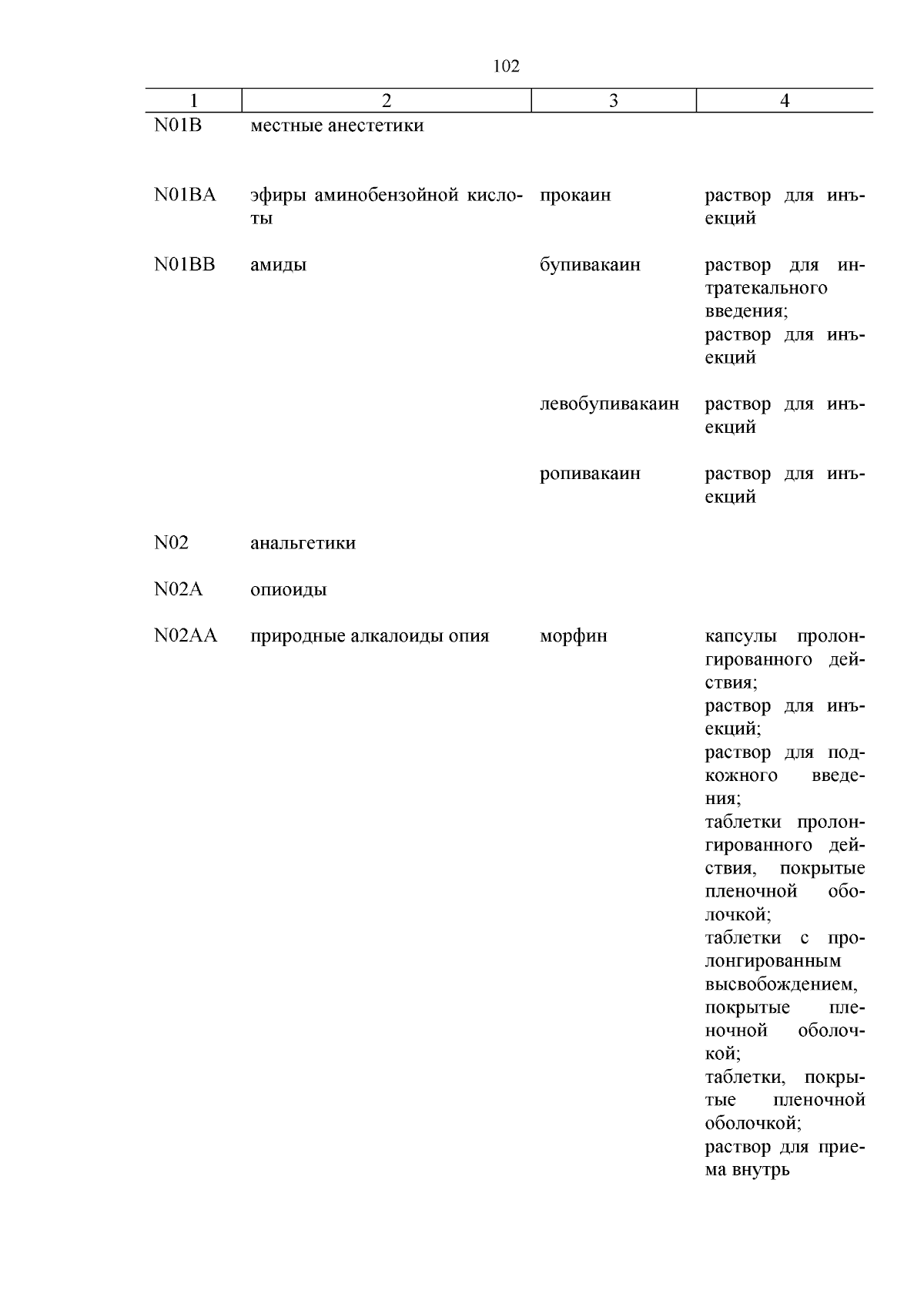 102

| 1 | 2 | 3 | 4 |
|---|---|---|---|
| N01B | местные анестетики | | |
| N01BA | эфиры аминобензойной кислоты | прокаин | раствор для инъекций |
| N01BB | амиды | бупивакаин | раствор для интратекального введения; раствор для инъекций |
| | | левобупивакаин | раствор для инъекций |
| | | ропивакаин | раствор для инъекций |
| N02 | анальгетики | | |
| N02A | опиоиды | | |
| N02AA | природные алкалоиды опия | морфин | капсулы пролонгированного действия; раствор для инъекций; раствор для подкожного введения; таблетки пролонгированного действия, покрытые пленочной оболочкой; таблетки с пролонгированным высвобождением, покрытые пленочной оболочкой; таблетки, покрытые пленочной оболочкой; раствор для приема внутрь |